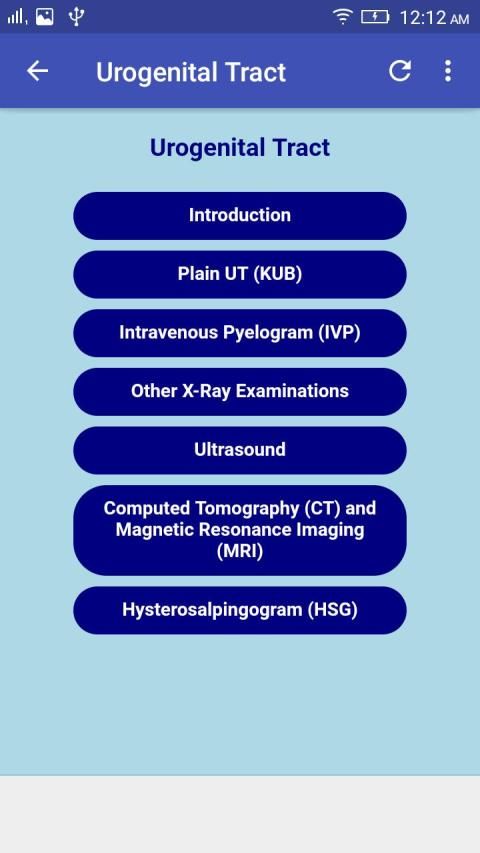 12:12 AM

Urogenital Tract

Urogenital Tract

Introduction

Plain UT (KUB)

Intravenous Pyelogram (IVP)

Other X-Ray Examinations

Ultrasound

Computed Tomography (CT) and Magnetic Resonance Imaging (MRI)

Hysterosalpingogram (HSG)